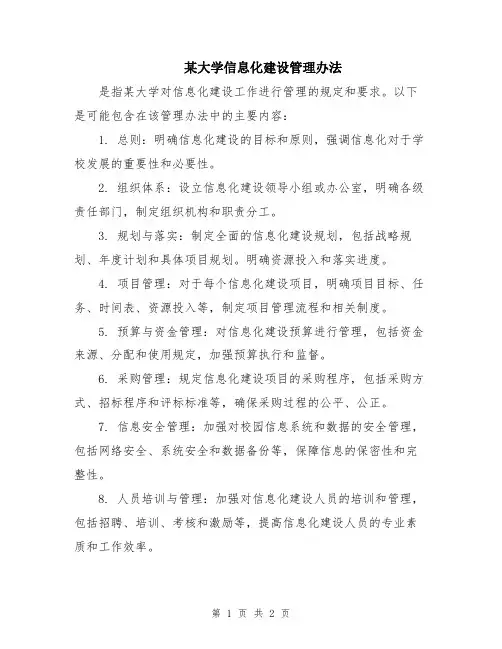 某大学信息化建设管理办法

是指某大学对信息化建设工作进行管理的规定和要求。以下是可能包含在该管理办法中的主要内容：

1. 总则：明确信息化建设的目标和原则，强调信息化对于学校发展的重要性和必要性。

2. 组织体系：设立信息化建设领导小组或办公室，明确各级责任部门，制定组织机构和职责分工。

3. 规划与落实：制定全面的信息化建设规划，包括战略规划、年度计划和具体项目规划。明确资源投入和落实进度。

4. 项目管理：对于每个信息化建设项目，明确项目目标、任务、时间表、资源投入等，制定项目管理流程和相关制度。

5. 预算与资金管理：对信息化建设预算进行管理，包括资金来源、分配和使用规定，加强预算执行和监督。

6. 采购管理：规定信息化建设项目的采购程序，包括采购方式、招标程序和评标标准等，确保采购过程的公平、公正。

7. 信息安全管理：加强对校园信息系统和数据的安全管理，包括网络安全、系统安全和数据备份等，保障信息的保密性和完整性。

8. 人员培训与管理：加强对信息化建设人员的培训和管理，包括招聘、培训、考核和激励等，提高信息化建设人员的专业素质和工作效率。

第 1 页 共 2 页